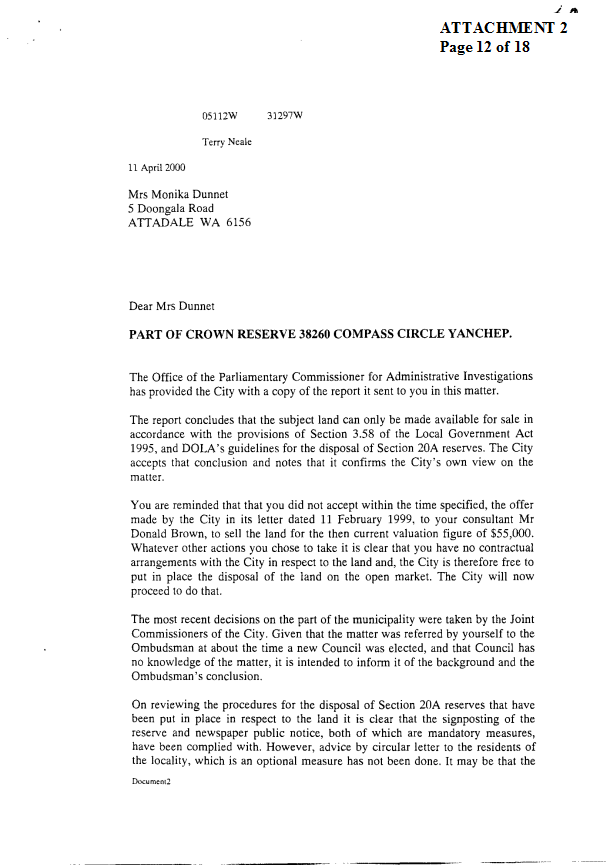 ATTACHMENT 2
Page 12 of 18

05112W 31297W

Terry Neale

11 April 2000

Mrs Monika Dunnet
5 Doongala Road
ATTADALE WA 6156

Dear Mrs Dunnet

PART OF CROWN RESERVE 38260 COMPASS CIRCLE YANCHEP.

The Office of the Parliamentary Commissioner for Administrative Investigations has provided the City with a copy of the report it sent to you in this matter.

The report concludes that the subject land can only be made available for sale in accordance with the provisions of Section 3.58 of the Local Government Act 1995, and DOLA's guidelines for the disposal of Section 20A reserves. The City accepts that conclusion and notes that it confirms the City's own view on the matter.

You are reminded that that you did not accept within the time specified, the offer made by the City in its letter dated 11 February 1999, to your consultant Mr Donald Brown, to sell the land for the then current valuation figure of $55,000. Whatever other actions you chose to take it is clear that you have no contractual arrangements with the City in respect to the land and, the City is therefore free to put in place the disposal of the land on the open market. The City will now proceed to do that.

The most recent decisions on the part of the municipality were taken by the Joint Commissioners of the City. Given that the matter was referred by yourself to the Ombudsman at about the time a new Council was elected, and that Council has no knowledge of the matter, it is intended to inform it of the background and the Ombudsman's conclusion.

On reviewing the procedures for the disposal of Section 20A reserves that have been put in place in respect to the land it is clear that the signposting of the reserve and newspaper public notice, both of which are mandatory measures, have been complied with. However, advice by circular letter to the residents of the locality, which is an optional measure has not been done. It may be that the

Document2